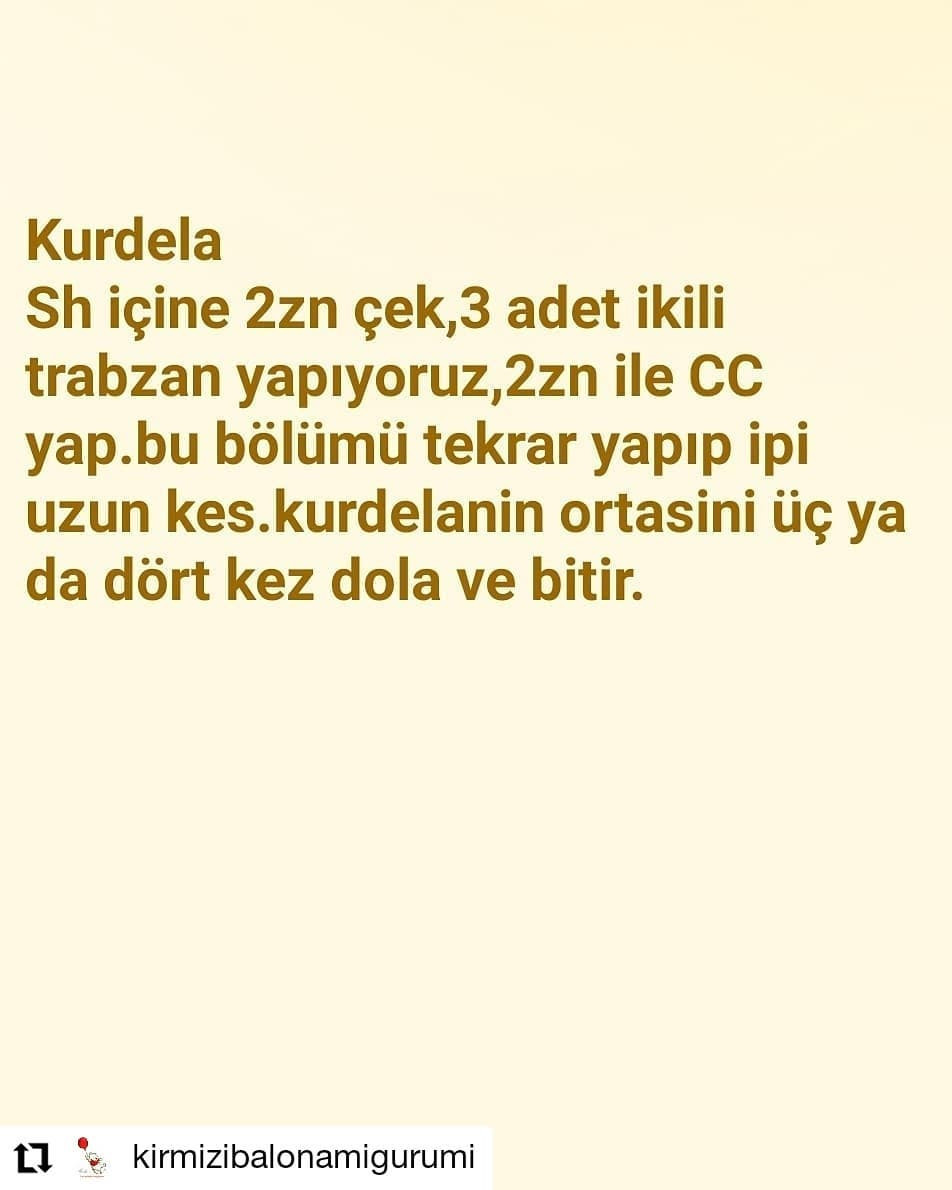 Kurdela
Sh içine 2zn çek,3 adet ikili trabzan yapıyoruz,2zn ile CC yap.bu bölümü tekrar yapıp ipi uzun kes.kurdelanin ortasini üç ya da dört kez dola ve bitir.

kirmizibalonamigurumi